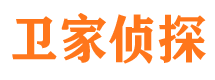 卫家侦探